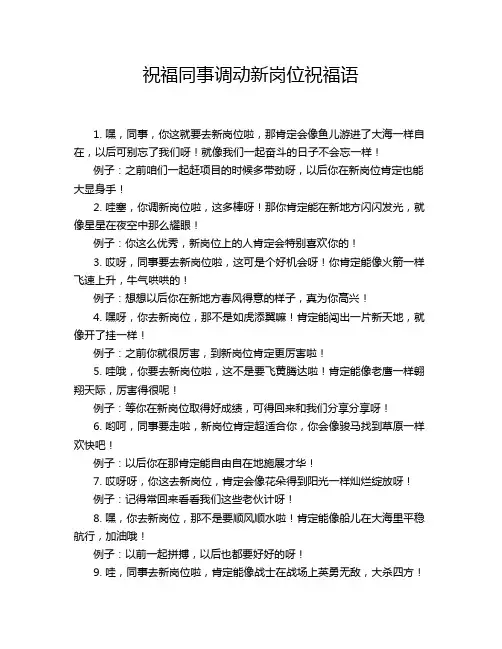 祝福同事调动新岗位祝福语

1. 嘿，同事，你这就要去新岗位啦，那肯定会像鱼儿游进了大海一样自在，以后可别忘了我们呀！就像我们一起奋斗的日子不会忘一样！

例子：之前咱们一起赶项目的时候多带劲呀，以后你在新岗位肯定也能大显身手！

2. 哇塞，你调新岗位啦，这多棒呀！那你肯定能在新地方闪闪发光，就像星星在夜空中那么耀眼！

例子：你这么优秀，新岗位上的人肯定会特别喜欢你的！

3. 哎呀，同事要去新岗位啦，这可是个好机会呀！你肯定能像火箭一样飞速上升，牛气哄哄的！

例子：想想以后你在新地方春风得意的样子，真为你高兴！

4. 嘿呀，你去新岗位，那不是如虎添翼嘛！肯定能闯出一片新天地，就像开了挂一样！

例子：之前你就很厉害，到新岗位肯定更厉害啦！

5. 哇哦，你要去新岗位啦，这不是要飞黄腾达啦！肯定能像老鹰一样翱翔天际，厉害得很呢！

例子：等你在新岗位取得好成绩，可得回来和我们分享分享呀！

6. 哟呵，同事要走啦，新岗位肯定超适合你，你会像骏马找到草原一样欢快吧！

例子：以后你在那肯定能自由自在地施展才华！

7. 哎呀呀，你这去新岗位，肯定会像花朵得到阳光一样灿烂绽放呀！

例子：记得常回来看看我们这些老伙计呀！

8. 嘿，你去新岗位，那不是要顺风顺水啦！肯定能像船儿在大海里平稳航行，加油哦！

例子：以前一起拼搏，以后也都要好好的呀！

9. 哇，同事去新岗位啦，肯定能像战士在战场上英勇无敌，大杀四方！